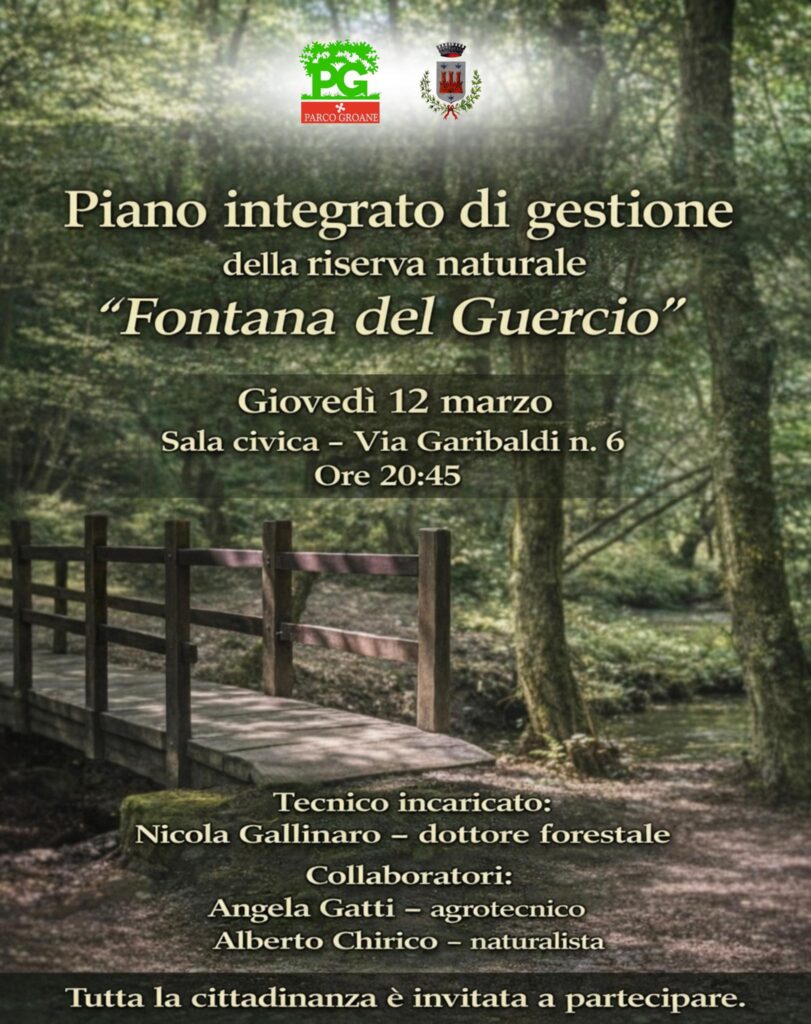 PG
PARCO GROANE

Piano integrato di gestione
della riserva naturale
"Fontana del Guercio"

Giovedì 12 marzo
Sala civica – Via Garibaldi n. 6
Ore 20:45

Tecnico incaricato:
Nicola Gallinaro – dottore forestale

Collaboratori:
Angela Gatti – agrotecnico
Alberto Chirico – naturalista

Tutta la cittadinanza è invitata a partecipare.